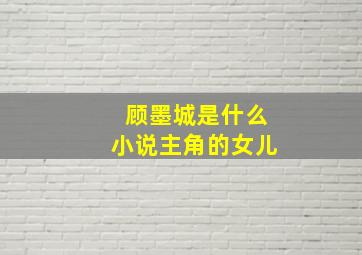 顾墨城是什么
小说主角的女儿